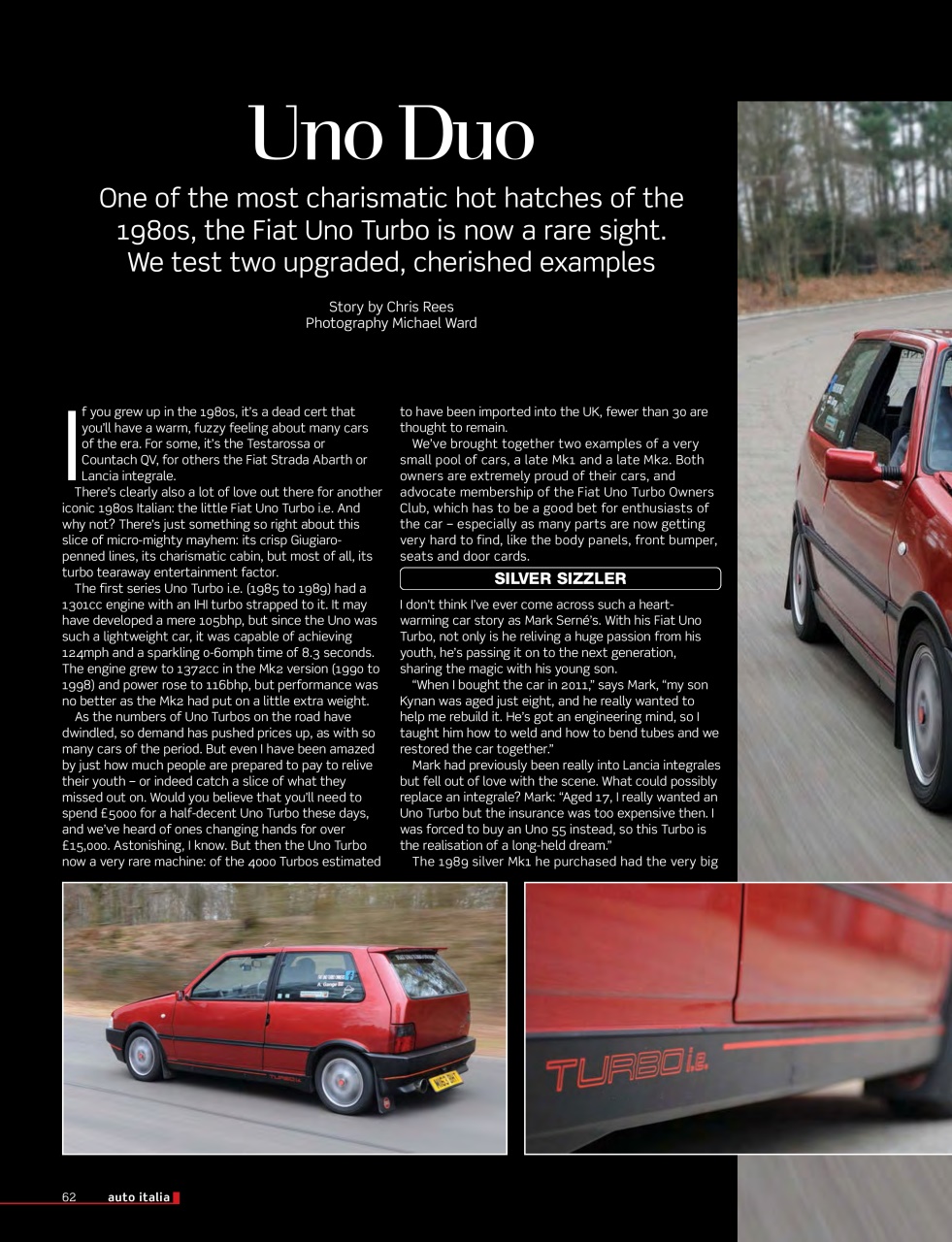 Uno Duo

One of the most charismatic hot hatches of the 1980s, the Fiat Uno Turbo is now a rare sight. We test two upgraded, cherished examples

Story by Chris Rees
Photography Michael Ward

If you grew up in the 1980s, it's a dead cert that you'll have a warm, fuzzy feeling about many cars of the era. For some, it's the Testarossa or Countach QV, for others the Fiat Strada Abarth or Lancia integrale.

There's clearly also a lot of love out there for another iconic 1980s Italian: the little Fiat Uno Turbo i.e. And why not? There's just something so right about this slice of micro-mighty mayhem: its crisp Giugiaro-penned lines, its charismatic cabin, but most of all, its turbo tearaway entertainment factor.

The first series Uno Turbo i.e. (1985 to 1989) had a 1301cc engine with an IHI turbo strapped to it. It may have developed a mere 105bhp, but since the Uno was such a lightweight car, it was capable of achieving 124mph and a sparkling 0-60mph time of 8.3 seconds. The engine grew to 1372cc in the Mk2 version (1990 to 1998) and power rose to 116bhp, but performance was no better as the Mk2 had put on a little extra weight.

As the numbers of Uno Turbos on the road have dwindled, so demand has pushed prices up, as with so many cars of the period. But even I have been amazed by just how much people are prepared to pay to relive their youth – or indeed catch a slice of what they missed out on. Would you believe that you'll need to spend £5000 for a half-decent Uno Turbo these days, and we've heard of ones changing hands for over £15,000. Astonishing, I know. But then the Uno Turbo now a very rare machine: of the 4000 Turbos estimated to have been imported into the UK, fewer than 30 are thought to remain.

We've brought together two examples of a very small pool of cars, a late Mk1 and a late Mk2. Both owners are extremely proud of their cars, and advocate membership of the Fiat Uno Turbo Owners Club, which has to be a good bet for enthusiasts of the car – especially as many parts are now getting very hard to find, like the body panels, front bumper, seats and door cards.

SILVER SIZZLER

I don't think I've ever come across such a heart-warming car story as Mark Serné's. With his Fiat Uno Turbo, not only is he reliving a huge passion from his youth, he's passing it on to the next generation, sharing the magic with his young son.

"When I bought the car in 2011," says Mark, "my son Kynan was aged just eight, and he really wanted to help me rebuild it. He's got an engineering mind, so I taught him how to weld and how to bend tubes and we restored the car together."

Mark had previously been really into Lancia integrales but fell out of love with the scene. What could possibly replace an integrale? Mark: "Aged 17, I really wanted an Uno Turbo but the insurance was too expensive then. I was forced to buy an Uno 55 instead, so this Turbo is the realisation of a long-held dream."

The 1989 silver Mk1 he purchased had the very big

TURBO i.e.

62 auto italia